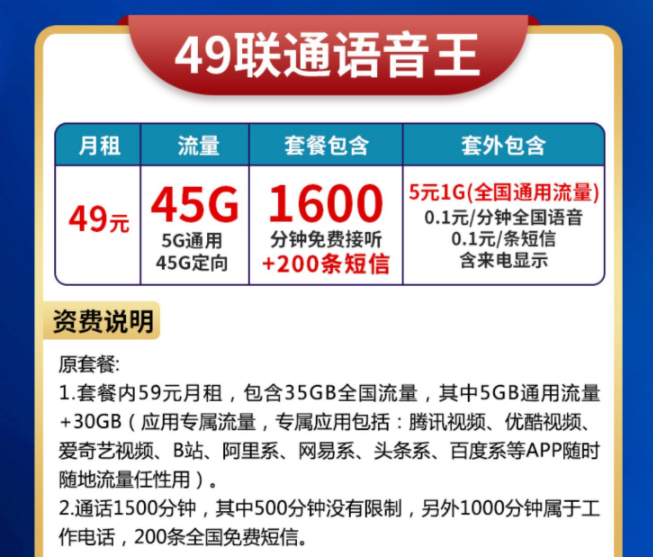 49联通语音王

| 月租 | 流量 | 套餐包含 | 套外包含 |
|---|---|---|---|
| 49元 | 45G 5G通用 45G定向 | 1600 分钟免费接听 +200条短信 | 5元1G(全国通用流量) 0.1元/分钟全国语音 0.1元/条短信 含来电显示 |

资费说明

原套餐:
1.套餐内59元月租，包含35GB全国流量，其中5GB通用流量+30GB（应用专属流量，专属应用包括：腾讯视频、优酷视频、爱奇艺视频、B站、阿里系、网易系、头条系、百度系等APP随时随地流量任性用）。
2.通话1500分钟，其中500分钟没有限制，另外1000分钟属于工作电话，200条全国免费短信。